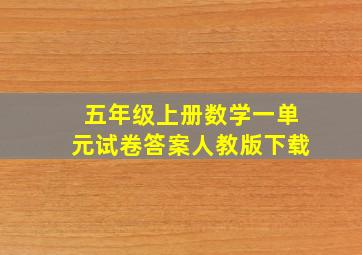 五年级上册数学一单元试卷答案人教版下载